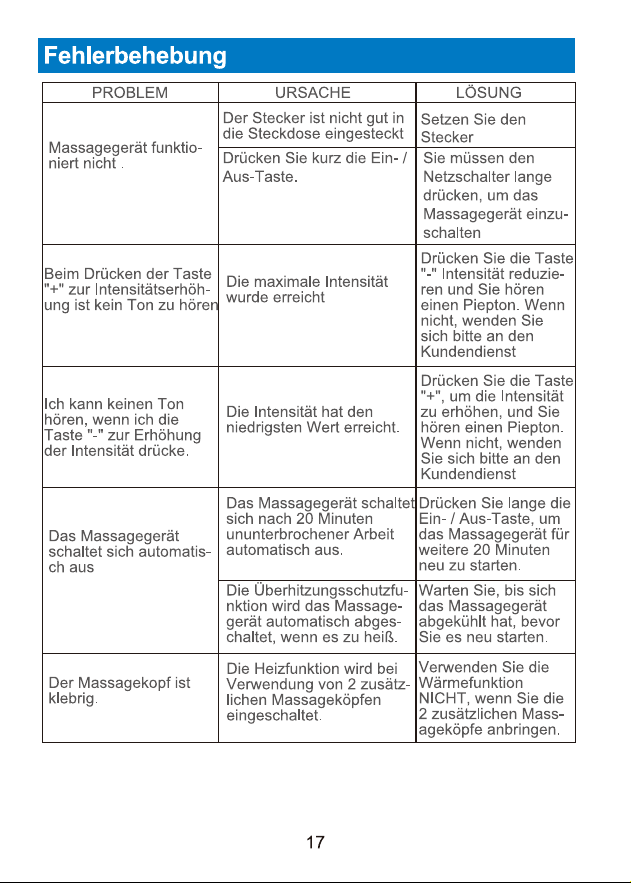 Fehlerbehebung

| PROBLEM | URSACHE | LÖSUNG |
|---|---|---|
| Massagegerät funktioniert nicht . | Der Stecker ist nicht gut in die Steckdose eingesteckt | Setzen Sie den Stecker |
| | Drücken Sie kurz die Ein- / Aus-Taste. | Sie müssen den Netzschalter lange drücken, um das Massagegerät einzuschalten |
| Beim Drücken der Taste "+" zur Intensitätserhöhung ist kein Ton zu hören | Die maximale Intensität wurde erreicht | Drücken Sie die Taste "-" Intensität reduzieren und Sie hören einen Piepton. Wenn nicht, wenden Sie sich bitte an den Kundendienst |
| Ich kann keinen Ton hören, wenn ich die Taste "-" zur Erhöhung der Intensität drücke. | Die Intensität hat den niedrigsten Wert erreicht. | Drücken Sie die Taste "+", um die Intensität zu erhöhen, und Sie hören einen Piepton. Wenn nicht, wenden Sie sich bitte an den Kundendienst |
| Das Massagegerät schaltet sich automatisch aus | Das Massagegerät schaltet sich nach 20 Minuten ununterbrochener Arbeit automatisch aus. | Drücken Sie lange die Ein- / Aus-Taste, um das Massagegerät für weitere 20 Minuten neu zu starten. |
| | Die Überhitzungsschutzfunktion wird das Massagegerät automatisch abgeschaltet, wenn es zu heiß. | Warten Sie, bis sich das Massagegerät abgekühlt hat, bevor Sie es neu starten. |
| Der Massagekopf ist klebrig. | Die Heizfunktion wird bei Verwendung von 2 zusätzlichen Massageköpfen eingeschaltet. | Verwenden Sie die Wärmefunktion NICHT, wenn Sie die 2 zusätzlichen Massageköpfe anbringen. |

17